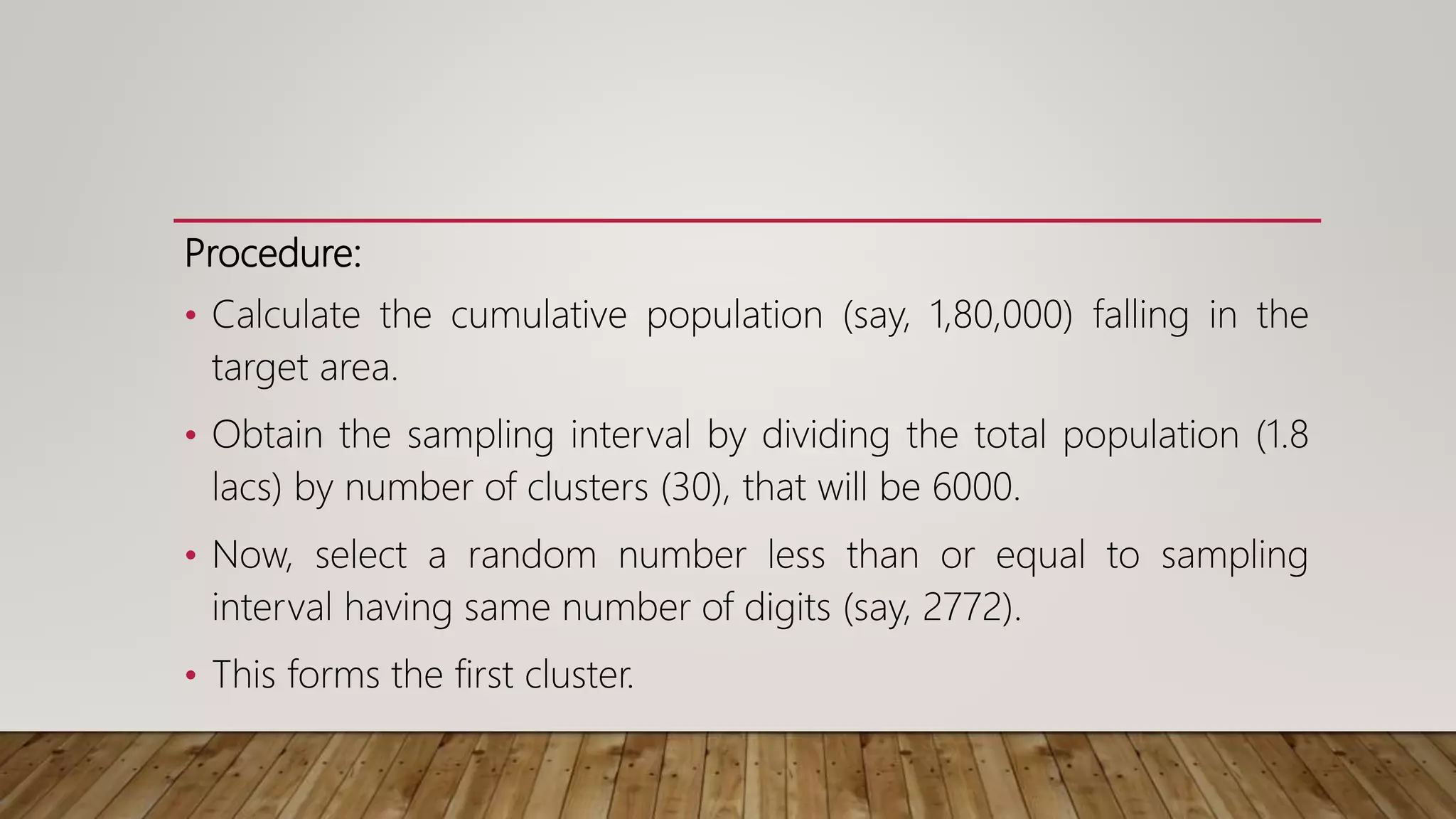 Procedure:

• Calculate the cumulative population (say, 1,80,000) falling in the target area.

• Obtain the sampling interval by dividing the total population (1.8 lacs) by number of clusters (30), that will be 6000.

• Now, select a random number less than or equal to sampling interval having same number of digits (say, 2772).

• This forms the first cluster.